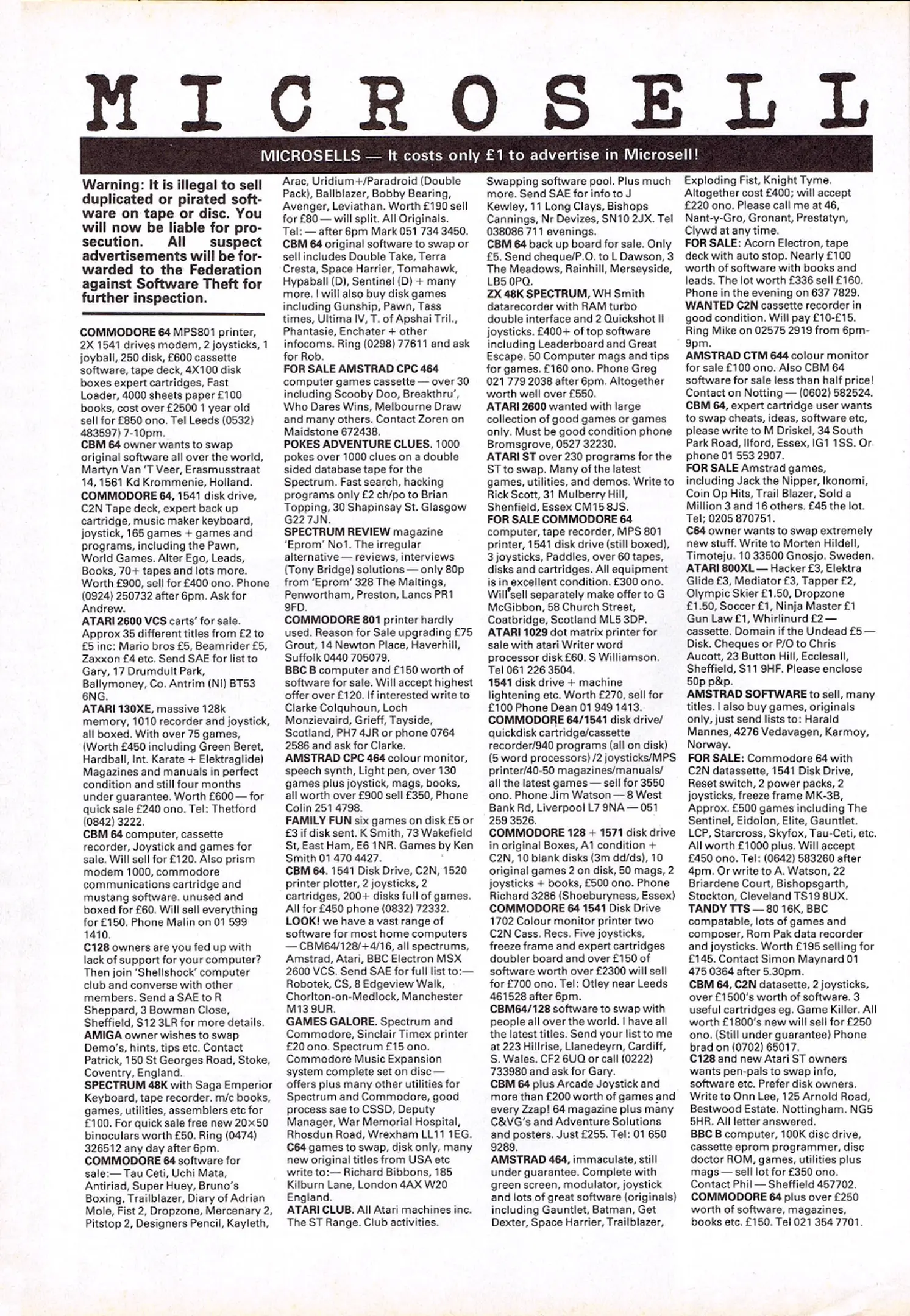 MICROSELL

MICROSELLS — It costs only £1 to advertise in Microsell!

Warning: It is illegal to sell duplicated or pirated software on tape or disc. You will now be liable for prosecution. All suspect advertisements will be forwarded to the Federation against Software Theft for further inspection.

COMMODORE 64 MPS801 printer, 2X 1541 drives modem, 2 joysticks, 1 joyball, 250 disk, £600 cassette software, tape deck, 4X100 disk boxes expert cartridges, Fast Loader, 4000 sheets paper £100 books, cost over £2500 1 year old sell for £850 ono. Tel Leeds (0532) 483597) 7-10pm.
CBM 64 owner wants to swap original software all over the world, Martyn Van 'T Veer, Erasmusstraat 14, 1561 Kd Krommenie, Holland.
COMMODORE 64, 1541 disk drive, C2N Tape deck, expert back up cartridge, music maker keyboard, joystick, 165 games + games and programs, including the Pawn, World Games. Alter Ego, Leads, Books, 70+ tapes and lots more. Worth £900, sell for £400 ono. Phone (0924) 250732 after 6pm. Ask for Andrew.
ATARI 2600 VCS carts' for sale. Approx 35 different titles from £2 to £5 inc: Mario bros £5, Beamrider £5, Zaxxon £4 etc. Send SAE for list to Gary, 17 Drumdult Park, Ballymoney, Co. Antrim (NI) BT53 6NG.
ATARI 130XE, massive 128k memory, 1010 recorder and joystick, all boxed. With over 75 games, (Worth £450 including Green Beret, Hardball, Int. Karate + Elektraglide) Magazines and manuals in perfect condition and still four months under guarantee. Worth £600 — for quick sale £240 ono. Tel: Thetford (0842) 3222.
CBM 64 computer, cassette recorder, Joystick and games for sale. Will sell for £120. Also prism modem 1000, commodore communications cartridge and mustang software. unused and boxed for £60. Will sell everything for £150. Phone Malin on 01 599 1410.
C128 owners are you fed up with lack of support for your computer? Then join 'Shellshock' computer club and converse with other members. Send a SAE to R Sheppard, 3 Bowman Close, Sheffield, S12 3LR for more details.
AMIGA owner wishes to swap Demo's, hints, tips etc. Contact Patrick, 150 St Georges Road, Stoke, Coventry, England.
SPECTRUM 48K with Saga Emperior Keyboard, tape recorder. m/c books, games, utilities, assemblers etc for £100. For quick sale free new 20×50 binoculars worth £50. Ring (0474) 326512 any day after 6pm.
COMMODORE 64 software for sale:— Tau Ceti, Uchi Mata, Antiriad, Super Huey, Bruno's Boxing, Trailblazer, Diary of Adrian Mole, Fist 2, Dropzone, Mercenary 2, Pitstop 2, Designers Pencil, Kayleth, Arac, Uridium+/Paradroid (Double Pack), Ballblazer, Bobby Bearing, Avenger, Leviathan. Worth £190 sell for £80 — will split. All Originals. Tel: — after 6pm Mark 051 734 3450.
CBM 64 original software to swap or sell includes Double Take, Terra Cresta, Space Harrier, Tomahawk, Hypaball (D), Sentinel (D) + many more. I will also buy disk games including Gunship, Pawn, Tass times, Ultima IV, T. of Apshai Tril., Phantasie, Enchater + other infocoms. Ring (0298) 77611 and ask for Rob.
FOR SALE AMSTRAD CPC 464 computer games cassette — over 30 including Scooby Doo, Breakthru', Who Dares Wins, Melbourne Draw and many others. Contact Zoren on Maidstone 672438.
POKES ADVENTURE CLUES. 1000 pokes over 1000 clues on a double sided database tape for the Spectrum. Fast search, hacking programs only £2 ch/po to Brian Topping, 30 Shapinsay St. Glasgow G22 7JN.
SPECTRUM REVIEW magazine 'Eprom' No1. The irregular alternative — reviews, interviews (Tony Bridge) solutions — only 80p from 'Eprom' 328 The Maltings, Penwortham, Preston, Lancs PR1 9FD.
COMMODORE 801 printer hardly used. Reason for Sale upgrading £75 Grout, 14 Newton Place, Haverhill, Suffolk 0440 705079.
BBC B computer and £150 worth of software for sale. Will accept highest offer over £120. If interested write to Clarke Colquhoun, Loch Monzievaird, Grieff, Tayside, Scotland, PH7 4JR or phone 0764 2586 and ask for Clarke.
AMSTRAD CPC 464 colour monitor, speech synth, Light pen, over 130 games plus joystick, mags, books, all worth over £900 sell £350, Phone Colin 251 4798.
FAMILY FUN six games on disk £5 or £3 if disk sent. K Smith, 73 Wakefield St, East Ham, E6 1NR. Games by Ken Smith 01 470 4427.
CBM 64. 1541 Disk Drive, C2N, 1520 printer plotter, 2 joysticks, 2 cartridges, 200+ disks full of games. All for £450 phone (0832) 72332.
LOOK! we have a vast range of software for most home computers — CBM64/128/+4/16, all spectrums, Amstrad, Atari, BBC Electron MSX 2600 VCS. Send SAE for full list to:— Robotek, CS, 8 Edgeview Walk, Chorlton-on-Medlock, Manchester M13 9UR.
GAMES GALORE. Spectrum and Commodore, Sinclair Timex printer £20 ono. Spectrum £15 ono. Commodore Music Expansion system complete set on disc — offers plus many other utilities for Spectrum and Commodore, good process sae to CSSD, Deputy Manager, War Memorial Hospital, Rhosdun Road, Wrexham LL11 1EG.
C64 games to swap, disk only, many new original titles from USA etc write to:— Richard Bibbons, 185 Kilburn Lane, London 4AX W20 England.
ATARI CLUB. All Atari machines inc. The ST Range. Club activities. Swapping software pool. Plus much more. Send SAE for info to J Kewley, 11 Long Clays, Bishops Cannings, Nr Devizes, SN10 2JX. Tel 038086 711 evenings.
CBM 64 back up board for sale. Only £5. Send cheque/P.O. to L Dawson, 3 The Meadows, Rainhill, Merseyside, LB5 0PQ.
ZX 48K SPECTRUM, WH Smith datarecorder with RAM turbo double interface and 2 Quickshot II joysticks. £400+ of top software including Leaderboard and Great Escape. 50 Computer mags and tips for games. £160 ono. Phone Greg 021 779 2038 after 6pm. Altogether worth well over £550.
ATARI 2600 wanted with large collection of good games or games only. Must be good condition phone Bromsgrove, 0527 32230.
ATARI ST over 230 programs for the ST to swap. Many of the latest games, utilities, and demos. Write to Rick Scott, 31 Mulberry Hill, Shenfield, Essex CM15 8JS.
FOR SALE COMMODORE 64 computer, tape recorder, MPS 801 printer, 1541 disk drive (still boxed), 3 joysticks, Paddles, over 60 tapes, disks and cartridges. All equipment is in excellent condition. £300 ono. Will sell separately make offer to G McGibbon, 58 Church Street, Coatbridge, Scotland ML5 3DP.
ATARI 1029 dot matrix printer for sale with atari Writer word processor disk £60. S Williamson. Tel 061 226 3504.
1541 disk drive + machine lightening etc. Worth £270, sell for £100 Phone Dean 01 949 1413.
COMMODORE 64/1541 disk drive/ quickdisk cartridge/cassette recorder/940 programs (all on disk) (5 word processors) /2 joysticks/MPS printer/40-50 magazines/manuals/ all the latest games — sell for 3550 ono. Phone Jim Watson — 8 West Bank Rd, Liverpool L7 9NA — 051 259 3526.
COMMODORE 128 + 1571 disk drive in original Boxes, A1 condition + C2N, 10 blank disks (3m dd/ds), 10 original games 2 on disk, 50 mags, 2 joysticks + books, £500 ono. Phone Richard 3286 (Shoeburyness, Essex)
COMMODORE 64 1541 Disk Drive 1702 Colour monitor printer two C2N Cass. Recs. Five joysticks, freeze frame and expert cartridges doubler board and over £150 of software worth over £2300 will sell for £700 ono. Tel: Otley near Leeds 461528 after 6pm.
CBM64/128 software to swap with people all over the world. I have all the latest titles. Send your list to me at 223 Hillrise, Llanedeyrn, Cardiff, S. Wales. CF2 6UQ or call (0222) 733980 and ask for Gary.
CBM 64 plus Arcade Joystick and more than £200 worth of games and every Zzap! 64 magazine plus many C&VG's and Adventure Solutions and posters. Just £255. Tel: 01 650 9289.
AMSTRAD 464, immaculate, still under guarantee. Complete with green screen, modulator, joystick and lots of great software (originals) including Gauntlet, Batman, Get Dexter, Space Harrier, Trailblazer, Exploding Fist, Knight Tyme. Altogether cost £400; will accept £220 ono. Please call me at 46, Nant-y-Gro, Gronant, Prestatyn, Clywd at any time.
FOR SALE: Acorn Electron, tape deck with auto stop. Nearly £100 worth of software with books and leads. The lot worth £336 sell £160. Phone in the evening on 637 7829.
WANTED C2N cassette recorder in good condition. Will pay £10-£15. Ring Mike on 02575 2919 from 6pm-9pm.
AMSTRAD CTM 644 colour monitor for sale £100 ono. Also CBM 64 software for sale less than half price! Contact on Notting — (0602) 582524.
CBM 64, expert cartridge user wants to swap cheats, ideas, software etc, please write to M Driskel, 34 South Park Road, Ilford, Essex, IG1 1SS. Or phone 01 553 2907.
FOR SALE Amstrad games, including Jack the Nipper, Ikonomi, Coin Op Hits, Trail Blazer, Sold a Million 3 and 16 others. £45 the lot. Tel; 0205 870751.
C64 owner wants to swap extremely new stuff. Write to Morten Hildell, Timoteju. 10 33500 Gnosjo. Sweden.
ATARI 800XL — Hacker £3, Elektra Glide £3, Mediator £3, Tapper £2, Olympic Skier £1.50, Dropzone £1.50, Soccer £1, Ninja Master £1 Gun Law £1, Whirlinurd £2 — cassette. Domain if the Undead £5 — Disk. Cheques or P/O to Chris Aucott, 23 Button Hill, Ecclesall, Sheffield, S11 9HF. Please enclose 50p p&p.
AMSTRAD SOFTWARE to sell, many titles. I also buy games, originals only, just send lists to: Harald Mannes, 4276 Vedavagen, Karmoy, Norway.
FOR SALE: Commodore 64 with C2N datassette, 1541 Disk Drive, Reset switch, 2 power packs, 2 joysticks, freeze frame MK-3B, Approx. £500 games including The Sentinel, Eidolon, Elite, Gauntlet. LCP, Starcross, Skyfox, Tau-Ceti, etc. All worth £1000 plus. Will accept £450 ono. Tel: (0642) 583260 after 4pm. Or write to A. Watson, 22 Briardene Court, Bishopsgarth, Stockton, Cleveland TS19 8UX.
TANDY TTS — 80 16K, BBC compatable, lots of games and composer, Rom Pak data recorder and joysticks. Worth £195 selling for £145. Contact Simon Maynard 01 475 0364 after 5.30pm.
CBM 64, C2N datasette, 2 joysticks, over £1500's worth of software. 3 useful cartridges eg. Game Killer. All worth £1800's new will sell for £250 ono. (Still under guarantee) Phone brad on (0702) 65017.
C128 and new Atari ST owners wants pen-pals to swap info, software etc. Prefer disk owners. Write to Onn Lee, 125 Arnold Road, Bestwood Estate. Nottingham. NG5 5HR. All letter answered.
BBC B computer, 100K disc drive, cassette eprom programmer, disc doctor ROM, games, utilities plus mags — sell lot for £350 ono. Contact Phil — Sheffield 457702.
COMMODORE 64 plus over £250 worth of software, magazines, books etc. £150. Tel 021 354 7701.